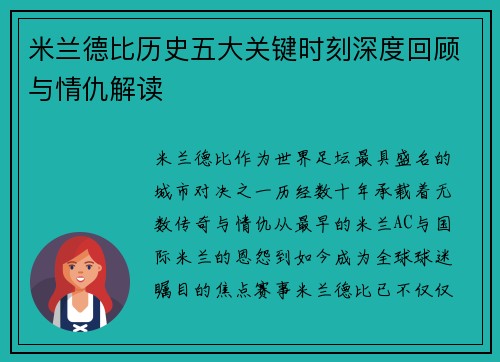 米兰德比历史五大关键时刻深度回顾与情仇解读

米兰德比作为世界足坛最具盛名的城市对决之一历经数十年承载着无数传奇与情仇从最早的米兰AC与国际米兰的恩怨到如今成为全球球迷瞩目的焦点赛事米兰德比已不仅仅